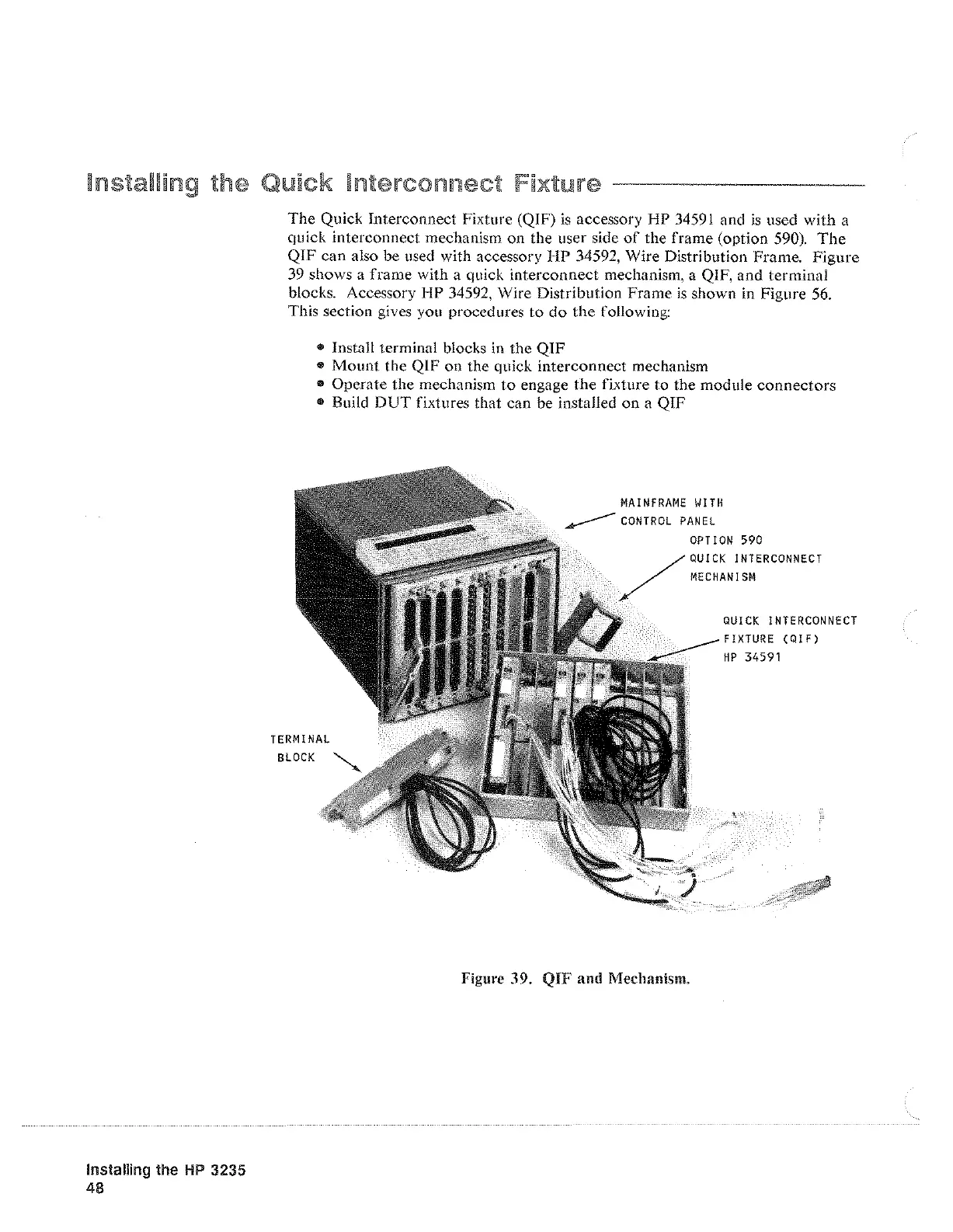 Installing the Quick Interconnect Fixture

The Quick Interconnect Fixture (QIF) is accessory HP 34591 and is used with a quick interconnect mechanism on the user side of the frame (option 590). The QIF can also be used with accessory HP 34592, Wire Distribution Frame. Figure 39 shows a frame with a quick interconnect mechanism, a QIF, and terminal blocks. Accessory HP 34592, Wire Distribution Frame is shown in Figure 56. This section gives you procedures to do the following:

• Install terminal blocks in the QIF
• Mount the QIF on the quick interconnect mechanism
• Operate the mechanism to engage the fixture to the module connectors
• Build DUT fixtures that can be installed on a QIF

MAINFRAME WITH CONTROL PANEL

OPTION 590 QUICK INTERCONNECT MECHANISM

QUICK INTERCONNECT FIXTURE (QIF) HP 34591

TERMINAL BLOCK

Figure 39. QIF and Mechanism.

Installing the HP 3235
48